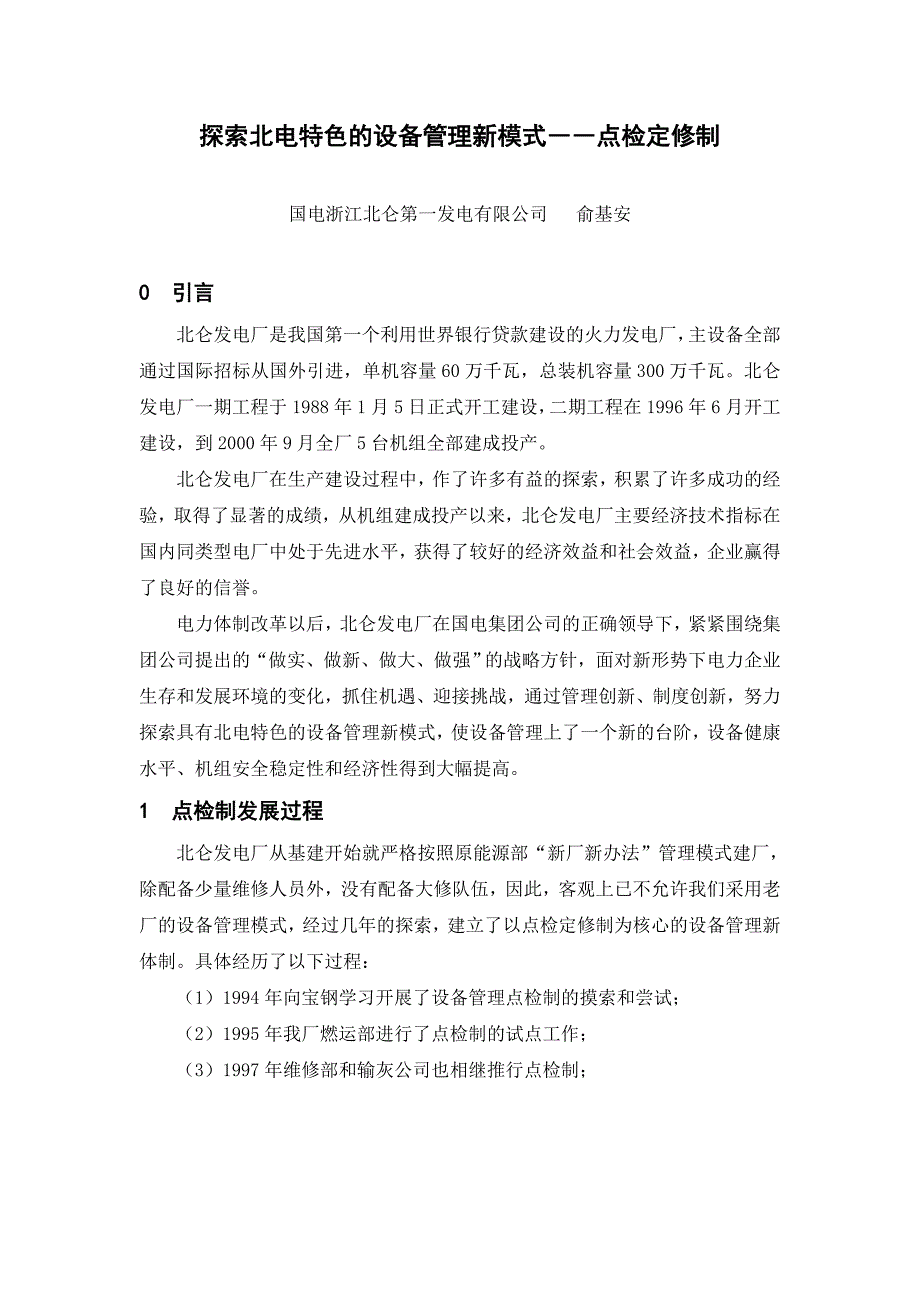 探索北电特色的设备管理新模式——点检定修制

国电浙江北仑第一发电有限公司　　俞基安

0　引言

北仑发电厂是我国第一个利用世界银行贷款建设的火力发电厂，主设备全部通过国际招标从国外引进，单机容量 60 万千瓦，总装机容量 300 万千瓦。北仑发电厂一期工程于 1988 年 1 月 5 日正式开工建设，二期工程在 1996 年 6 月开工建设，到 2000 年 9 月全厂 5 台机组全部建成投产。

北仑发电厂在生产建设过程中，作了许多有益的探索，积累了许多成功的经验，取得了显著的成绩，从机组建成投产以来，北仑发电厂主要经济技术指标在国内同类型电厂中处于先进水平，获得了较好的经济效益和社会效益，企业赢得了良好的信誉。

电力体制改革以后，北仑发电厂在国电集团公司的正确领导下，紧紧围绕集团公司提出的“做实、做新、做大、做强”的战略方针，面对新形势下电力企业生存和发展环境的变化，抓住机遇、迎接挑战，通过管理创新、制度创新，努力探索具有北电特色的设备管理新模式，使设备管理上了一个新的台阶，设备健康水平、机组安全稳定性和经济性得到大幅提高。

1　点检制发展过程

北仑发电厂从基建开始就严格按照原能源部“新厂新办法”管理模式建厂，除配备少量维修人员外，没有配备大修队伍，因此，客观上已不允许我们采用老厂的设备管理模式，经过几年的探索，建立了以点检定修制为核心的设备管理新体制。具体经历了以下过程：

（1）1994 年向宝钢学习开展了设备管理点检制的摸索和尝试；

（2）1995 年我厂燃运部进行了点检制的试点工作；

（3）1997 年维修部和输灰公司也相继推行点检制；